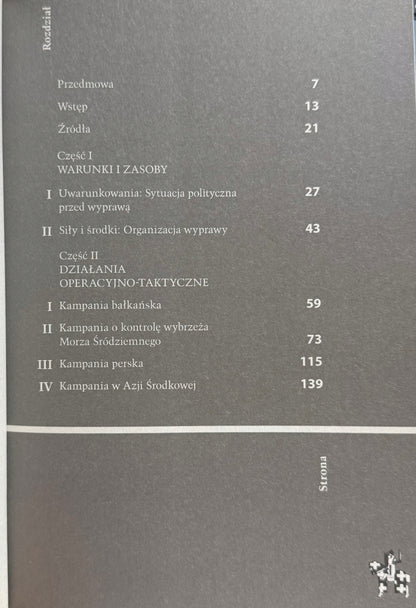 Rozdział

Przedmowa 7

Wstęp 13

Źródła 21

Część I
WARUNKI I ZASOBY

I Uwarunkowania: Sytuacja polityczna przed wyprawą 27

II Siły i środki: Organizacja wyprawy 43

Część II
DZIAŁANIA OPERACYJNO-TAKTYCZNE

I Kampania bałkańska 59

II Kampania o kontrolę wybrzeża Morza Śródziemnego 73

III Kampania perska 115

IV Kampania w Azji Środkowej 139

Strona